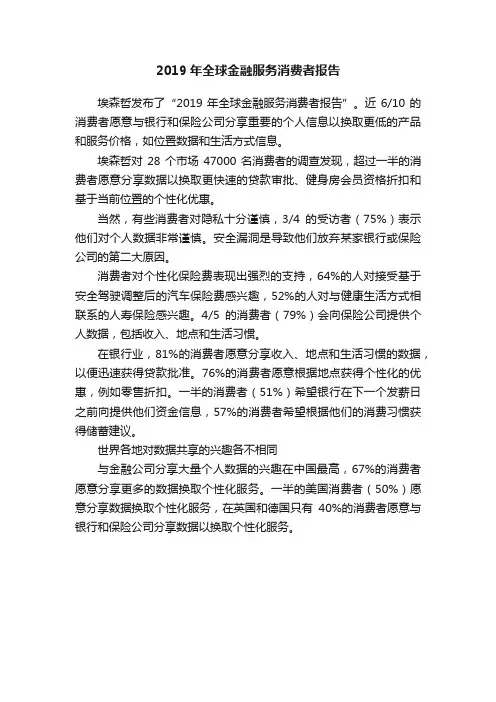 2019 年全球金融服务消费者报告

埃森哲发布了“2019 年全球金融服务消费者报告”。近 6/10 的消费者愿意与银行和保险公司分享重要的个人信息以换取更低的产品和服务价格，如位置数据和生活方式信息。

埃森哲对 28 个市场 47000 名消费者的调查发现，超过一半的消费者愿意分享数据以换取更快速的贷款审批、健身房会员资格折扣和基于当前位置的个性化优惠。

当然，有些消费者对隐私十分谨慎，3/4 的受访者（75%）表示他们对个人数据非常谨慎。安全漏洞是导致他们放弃某家银行或保险公司的第二大原因。

消费者对个性化保险费表现出强烈的支持，64%的人对接受基于安全驾驶调整后的汽车保险费感兴趣，52%的人对与健康生活方式相联系的人寿保险感兴趣。4/5 的消费者（79%）会向保险公司提供个人数据，包括收入、地点和生活习惯。

在银行业，81%的消费者愿意分享收入、地点和生活习惯的数据，以便迅速获得贷款批准。76%的消费者愿意根据地点获得个性化的优惠，例如零售折扣。一半的消费者（51%）希望银行在下一个发薪日之前向提供他们资金信息，57%的消费者希望根据他们的消费习惯获得储蓄建议。

世界各地对数据共享的兴趣各不相同

与金融公司分享大量个人数据的兴趣在中国最高，67%的消费者愿意分享更多的数据换取个性化服务。一半的美国消费者（50%）愿意分享数据换取个性化服务，在英国和德国只有 40%的消费者愿意与银行和保险公司分享数据以换取个性化服务。